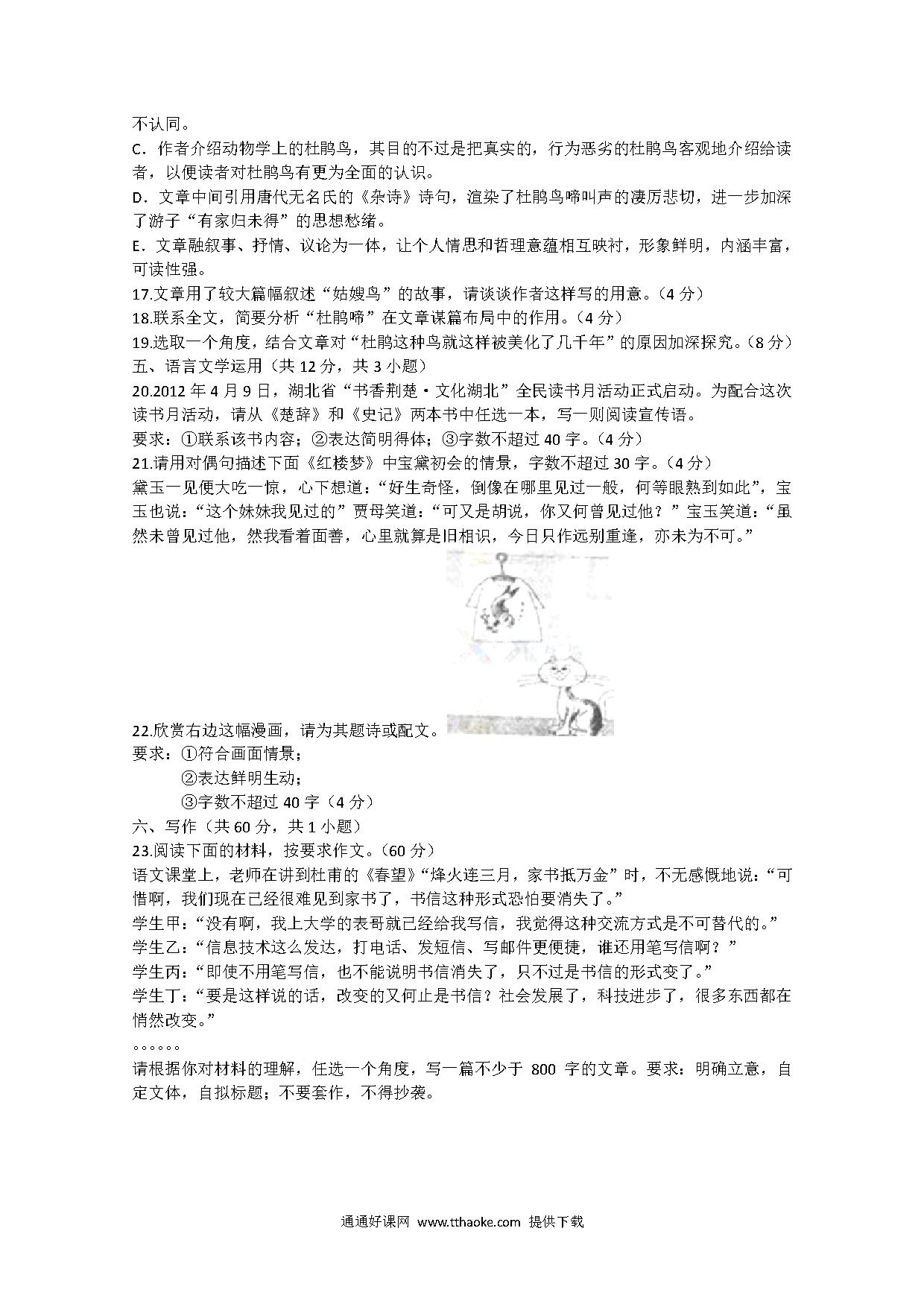 不认同。
C．作者介绍动物学上的杜鹃鸟，其目的不过是把真实的，行为恶劣的杜鹃鸟客观地介绍给读者，以便读者对杜鹃鸟有更为全面的认识。
D．文章中间引用唐代无名氏的《杂诗》诗句，渲染了杜鹃鸟啼叫声的凄厉悲切，进一步加深了游子“有家归未得”的思想愁绪。
E．文章融叙事、抒情、议论为一体，让个人情思和哲理意蕴相互映衬，形象鲜明，内涵丰富，可读性强。
17.文章用了较大篇幅叙述“姑嫂鸟”的故事，请谈谈作者这样写的用意。（4分）
18.联系全文，简要分析“杜鹃啼”在文章谋篇布局中的作用。（4分）
19.选取一个角度，结合文章对“杜鹃这种鸟就这样被美化了几千年”的原因加深探究。（8分）
五、语言文学运用（共12分，共3小题）
20.2012年4月9日，湖北省“书香荆楚·文化湖北”全民读书月活动正式启动。为配合这次读书月活动，请从《楚辞》和《史记》两本书中任选一本，写一则阅读宣传语。
要求：①联系该书内容；②表达简明得体；③字数不超过40字。（4分）
21.请用对偶句描述下面《红楼梦》中宝黛初会的情景，字数不超过30字。（4分）
黛玉一见便大吃一惊，心下想道：“好生奇怪，倒像在哪里见过一般，何等眼熟到如此”，宝玉也说：“这个妹妹我见过的”贾母笑道：“可又是胡说，你又何曾见过他？”宝玉笑道：“虽然未曾见过他，然我看着面善，心里就算是旧相识，今日只作远别重逢，亦未为不可。”
22.欣赏右边这幅漫画，请为其题诗或配文。
要求：①符合画面情景；
②表达鲜明生动；
③字数不超过40字（4分）
六、写作（共60分，共1小题）
23.阅读下面的材料，按要求作文。（60分）
语文课堂上，老师在讲到杜甫的《春望》“烽火连三月，家书抵万金”时，不无感慨地说：“可惜啊，我们现在已经很难见到家书了，书信这种形式恐怕要消失了。”
学生甲：“没有啊，我上大学的表哥就已经给我写信，我觉得这种交流方式是不可替代的。”
学生乙：“信息技术这么发达，打电话、发短信、写邮件更便捷，谁还用笔写信啊？”
学生丙：“即使不用笔写信，也不能说明书信消失了，只不过是书信的形式变了。”
学生丁：“要是这样说的话，改变的又何止是书信？社会发展了，科技进步了，很多东西都在悄然改变。”
。。。。。。
请根据你对材料的理解，任选一个角度，写一篇不少于800字的文章。要求：明确立意，自定文体，自拟标题；不要套作，不得抄袭。

通通好课网 www.tthaoke.com 提供下载